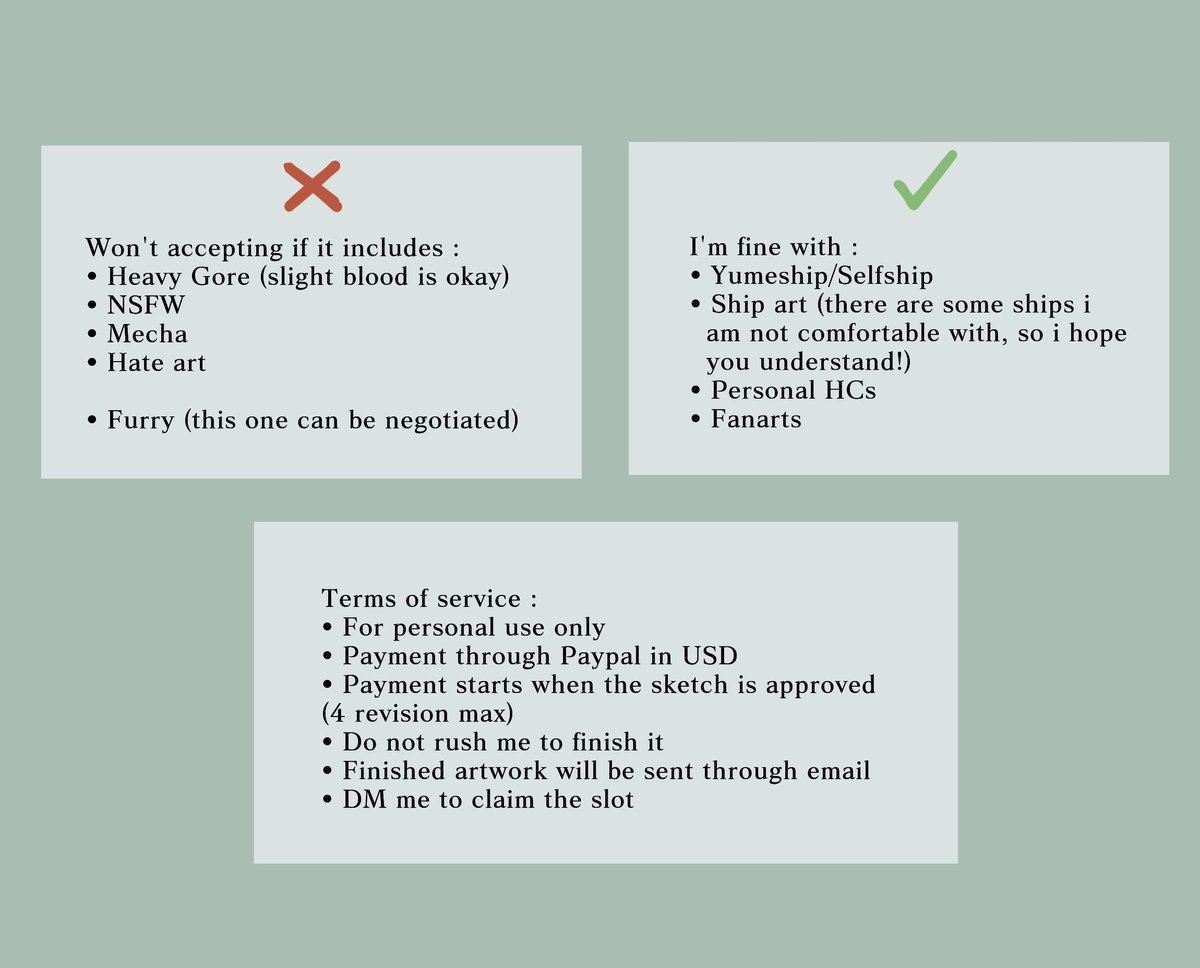 Won't accepting if it includes :
• Heavy Gore (slight blood is okay)
• NSFW
• Mecha
• Hate art

• Furry (this one can be negotiated)

I'm fine with :
• Yumeship/Selfship
• Ship art (there are some ships i am not comfortable with, so i hope you understand!)
• Personal HCs
• Fanarts

Terms of service :
• For personal use only
• Payment through Paypal in USD
• Payment starts when the sketch is approved (4 revision max)
• Do not rush me to finish it
• Finished artwork will be sent through email
• DM me to claim the slot